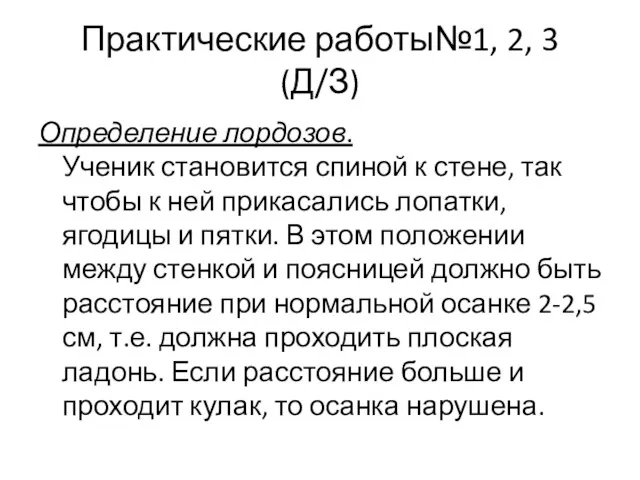 Практические работы№1, 2, 3 (Д/З)

Определение лордозов.
Ученик становится спиной к стене, так чтобы к ней прикасались лопатки, ягодицы и пятки. В этом положении между стенкой и поясницей должно быть расстояние при нормальной осанке 2-2,5 см, т.е. должна проходить плоская ладонь. Если расстояние больше и проходит кулак, то осанка нарушена.